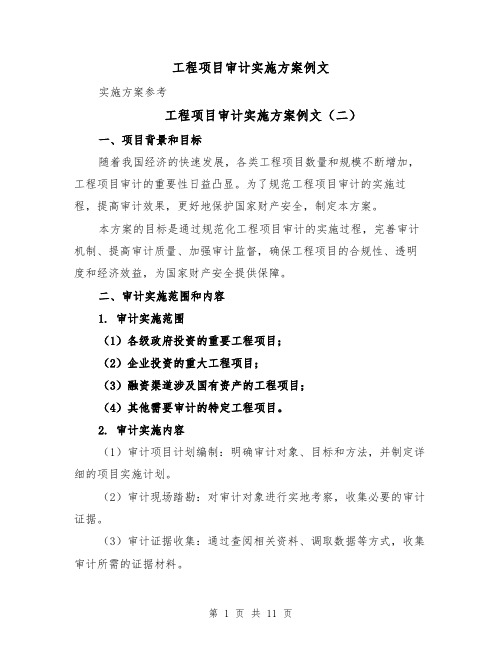 工程项目审计实施方案例文

实施方案参考

工程项目审计实施方案例文（二）

一、项目背景和目标

随着我国经济的快速发展，各类工程项目数量和规模不断增加，工程项目审计的重要性日益凸显。为了规范工程项目审计的实施过程，提高审计效果，更好地保护国家财产安全，制定本方案。

本方案的目标是通过规范化工程项目审计的实施过程，完善审计机制、提高审计质量、加强审计监督，确保工程项目的合规性、透明度和经济效益，为国家财产安全提供保障。

二、审计实施范围和内容

1. 审计实施范围

（1）各级政府投资的重要工程项目；

（2）企业投资的重大工程项目；

（3）融资渠道涉及国有资产的工程项目；

（4）其他需要审计的特定工程项目。

2. 审计实施内容

（1）审计项目计划编制：明确审计对象、目标和方法，并制定详细的项目实施计划。

（2）审计现场踏勘：对审计对象进行实地考察，收集必要的审计证据。

（3）审计证据收集：通过查阅相关资料、调取数据等方式，收集审计所需的证据材料。

第 1 页 共 11 页